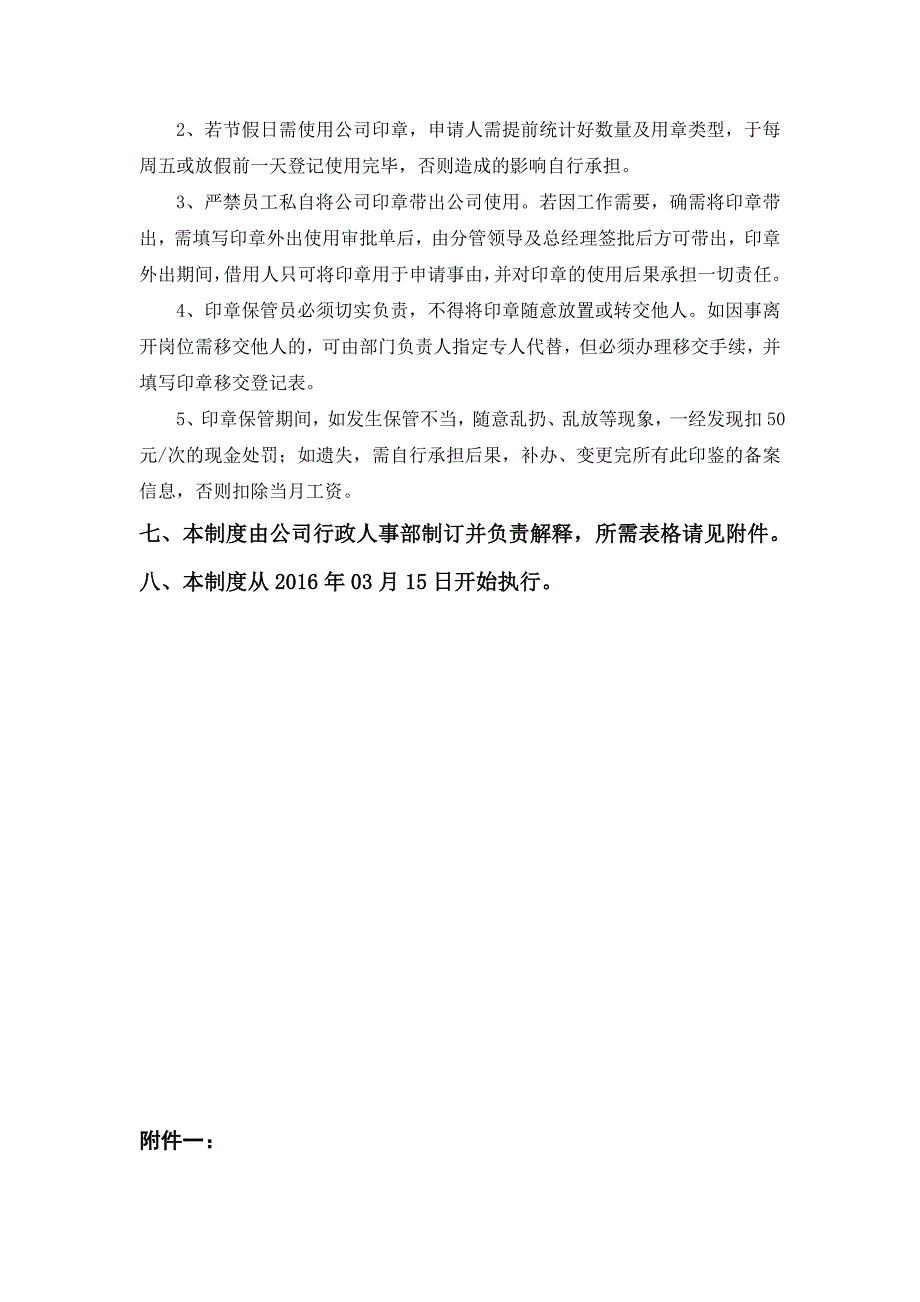 2、若节假日需使用公司印章，申请人需提前统计好数量及用章类型，于每周五或放假前一天登记使用完毕，否则造成的影响自行承担。

3、严禁员工私自将公司印章带出公司使用。若因工作需要，确需将印章带出，需填写印章外出使用审批单后，由分管领导及总经理签批后方可带出，印章外出期间，借用人只可将印章用于申请事由，并对印章的使用后果承担一切责任。

4、印章保管员必须切实负责，不得将印章随意放置或转交他人。如因事离开岗位需移交他人的，可由部门负责人指定专人代替，但必须办理移交手续，并填写印章移交登记表。

5、印章保管期间，如发生保管不当，随意乱扔、乱放等现象，一经发现扣50元/次的现金处罚；如遗失，需自行承担后果，补办、变更完所有此印鉴的备案信息，否则扣除当月工资。

七、本制度由公司行政人事部制订并负责解释，所需表格请见附件。

八、本制度从2016年03月15日开始执行。

附件一：